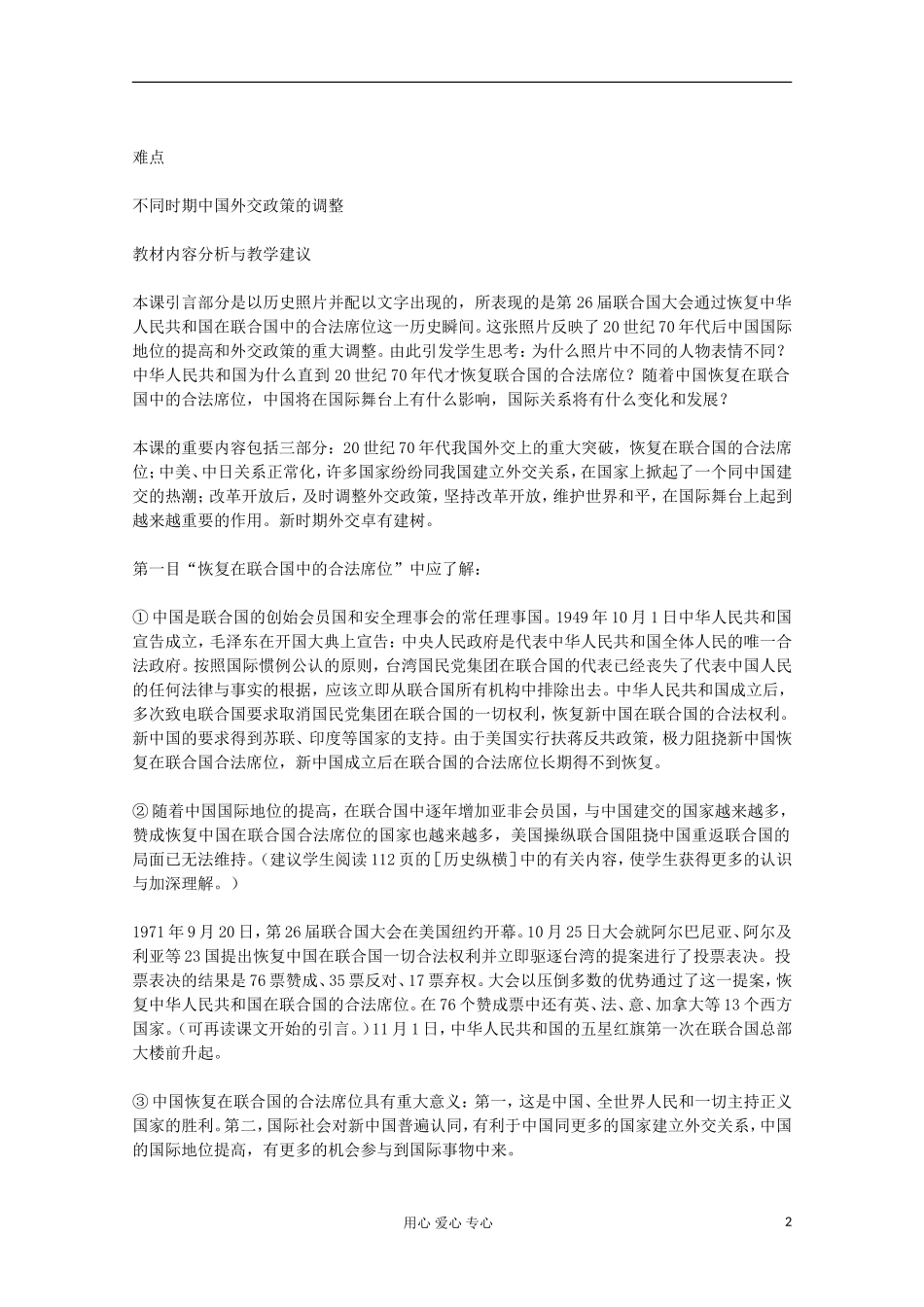 难点

不同时期中国外交政策的调整

教材内容分析与教学建议

本课引言部分是以历史照片并配以文字出现的，所表现的是第 26 届联合国大会通过恢复中华人民共和国在联合国中的合法席位这一历史瞬间。这张照片反映了 20 世纪 70 年代后中国国际地位的提高和外交政策的重大调整。由此引发学生思考：为什么照片中不同的人物表情不同？中华人民共和国为什么直到 20 世纪 70 年代才恢复联合国的合法席位？随着中国恢复在联合国中的合法席位，中国将在国际舞台上有什么影响，国际关系将有什么变化和发展？

本课的重要内容包括三部分：20 世纪 70 年代我国外交上的重大突破，恢复在联合国的合法席位；中美、中日关系正常化，许多国家纷纷同我国建立外交关系，在国家上掀起了一个同中国建交的热潮；改革开放后，及时调整外交政策，坚持改革开放，维护世界和平，在国际舞台上起到越来越重要的作用。新时期外交卓有建树。

第一目“恢复在联合国中的合法席位”中应了解：

① 中国是联合国的创始会员国和安全理事会的常任理事国。1949 年 10 月 1 日中华人民共和国宣告成立，毛泽东在开国大典上宣告：中央人民政府是代表中华人民共和国全体人民的唯一合法政府。按照国际惯例公认的原则，台湾国民党集团在联合国的代表已经丧失了代表中国人民的任何法律与事实的根据，应该立即从联合国所有机构中排除出去。中华人民共和国成立后，多次致电联合国要求取消国民党集团在联合国的一切权利，恢复新中国在联合国的合法权利。新中国的要求得到苏联、印度等国家的支持。由于美国实行扶蒋反共政策，极力阻挠新中国恢复在联合国合法席位，新中国成立后在联合国的合法席位长期得不到恢复。

② 随着中国国际地位的提高，在联合国中逐年增加亚非会员国，与中国建交的国家越来越多，赞成恢复中国在联合国合法席位的国家也越来越多，美国操纵联合国阻挠中国重返联合国的局面已无法维持。（建议学生阅读 112 页的［历史纵横］中的有关内容，使学生获得更多的认识与加深理解。）

1971 年 9 月 20 日，第 26 届联合国大会在美国纽约开幕。10 月 25 日大会就阿尔巴尼亚、阿尔及利亚等 23 国提出恢复中国在联合国一切合法权利并立即驱逐台湾的提案进行了投票表决。投票表决的结果是 76 票赞成、35 票反对、17 票弃权。大会以压倒多数的优势通过了这一提案，恢复中华人民共和国在联合国的合法席位。在 76 个赞成票中还有英、法、意、加拿大等 13 个西方国家。（可再读课文开始的引言。）11 月 1 日，中华人民共和国的五星红旗第一次在联合国总部大楼前升起。

③ 中国恢复在联合国的合法席位具有重大意义：第一，这是中国、全世界人民和一切主持正义国家的胜利。第二，国际社会对新中国普遍认同，有利于中国同更多的国家建立外交关系，中国的国际地位提高，有更多的机会参与到国际事物中来。

用心 爱心 专心

2